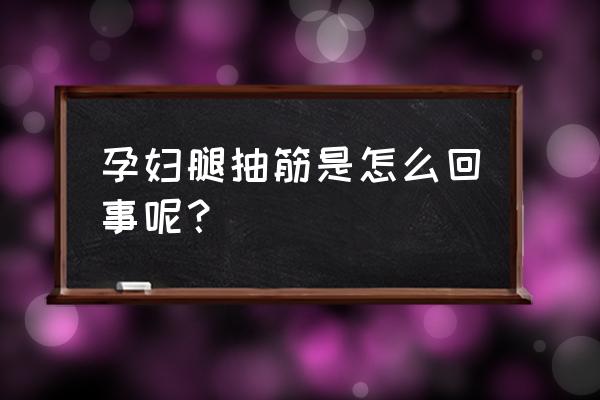 孕妇腿抽筋是怎么回事呢？